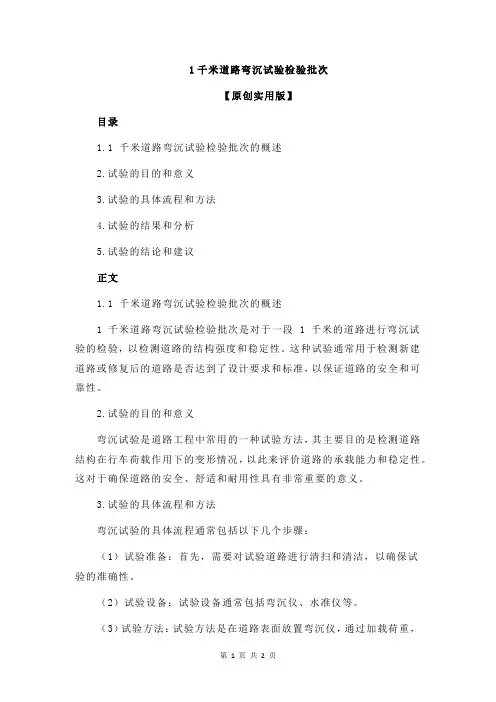 1 千米道路弯沉试验检验批次

【原创实用版】

目录

1.1 千米道路弯沉试验检验批次的概述

2.试验的目的和意义

3.试验的具体流程和方法

4.试验的结果和分析

5.试验的结论和建议

正文

1.1 千米道路弯沉试验检验批次的概述

1 千米道路弯沉试验检验批次是对于一段 1 千米的道路进行弯沉试验的检验，以检测道路的结构强度和稳定性。这种试验通常用于检测新建道路或修复后的道路是否达到了设计要求和标准，以保证道路的安全和可靠性。

2.试验的目的和意义

弯沉试验是道路工程中常用的一种试验方法，其主要目的是检测道路结构在行车荷载作用下的变形情况，以此来评价道路的承载能力和稳定性。这对于确保道路的安全、舒适和耐用性具有非常重要的意义。

3.试验的具体流程和方法

弯沉试验的具体流程通常包括以下几个步骤：

（1）试验准备：首先，需要对试验道路进行清扫和清洁，以确保试验的准确性。

（2）试验设备：试验设备通常包括弯沉仪、水准仪等。

（3）试验方法：试验方法是在道路表面放置弯沉仪，通过加载荷重，

第 1 页 共 2 页